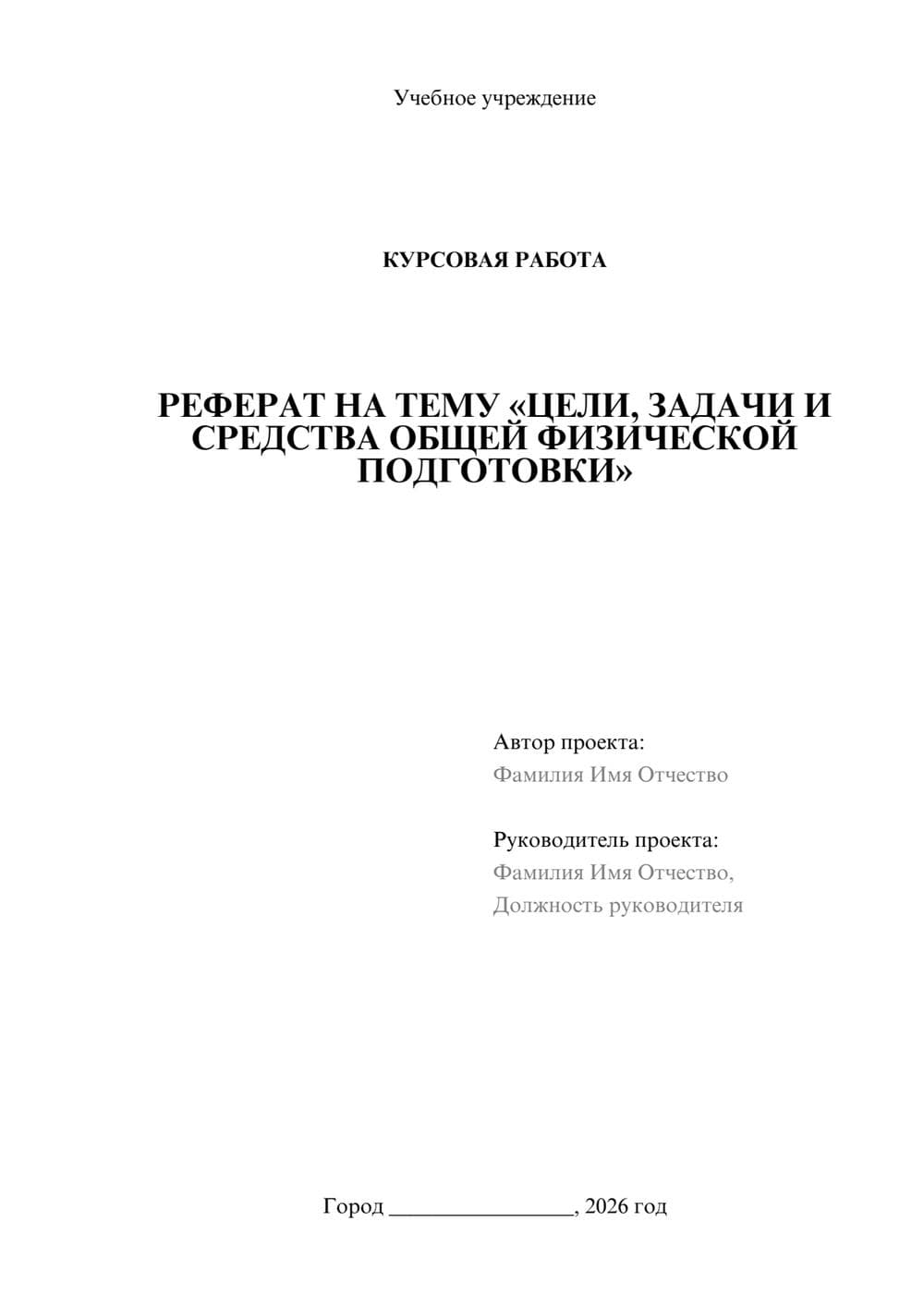 Учебное учреждение

КУРСОВАЯ РАБОТА

РЕФЕРАТ НА ТЕМУ «ЦЕЛИ, ЗАДАЧИ И СРЕДСТВА ОБЩЕЙ ФИЗИЧЕСКОЙ ПОДГОТОВКИ»

Автор проекта:
Фамилия Имя Отчество

Руководитель проекта:
Фамилия Имя Отчество,
Должность руководителя

Город ________________, 2026 год